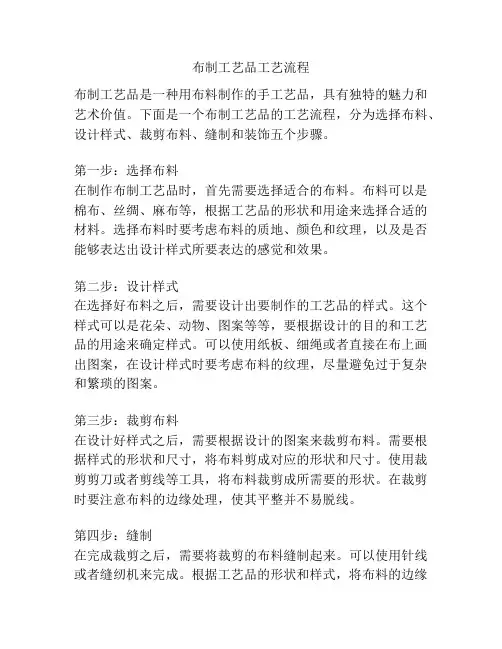 布制工艺品工艺流程

布制工艺品是一种用布料制作的手工艺品，具有独特的魅力和艺术价值。下面是一个布制工艺品的工艺流程，分为选择布料、设计样式、裁剪布料、缝制和装饰五个步骤。

第一步：选择布料
在制作布制工艺品时，首先需要选择适合的布料。布料可以是棉布、丝绸、麻布等，根据工艺品的形状和用途来选择合适的材料。选择布料时要考虑布料的质地、颜色和纹理，以及是否能够表达出设计样式所要表达的感觉和效果。

第二步：设计样式
在选择好布料之后，需要设计出要制作的工艺品的样式。这个样式可以是花朵、动物、图案等等，要根据设计的目的和工艺品的用途来确定样式。可以使用纸板、细绳或者直接在布上画出图案，在设计样式时要考虑布料的纹理，尽量避免过于复杂和繁琐的图案。

第三步：裁剪布料
在设计好样式之后，需要根据设计的图案来裁剪布料。需要根据样式的形状和尺寸，将布料剪成对应的形状和尺寸。使用裁剪剪刀或者剪线等工具，将布料裁剪成所需要的形状。在裁剪时要注意布料的边缘处理，使其平整并不易脱线。

第四步：缝制
在完成裁剪之后，需要将裁剪的布料缝制起来。可以使用针线或者缝纫机来完成。根据工艺品的形状和样式，将布料的边缘